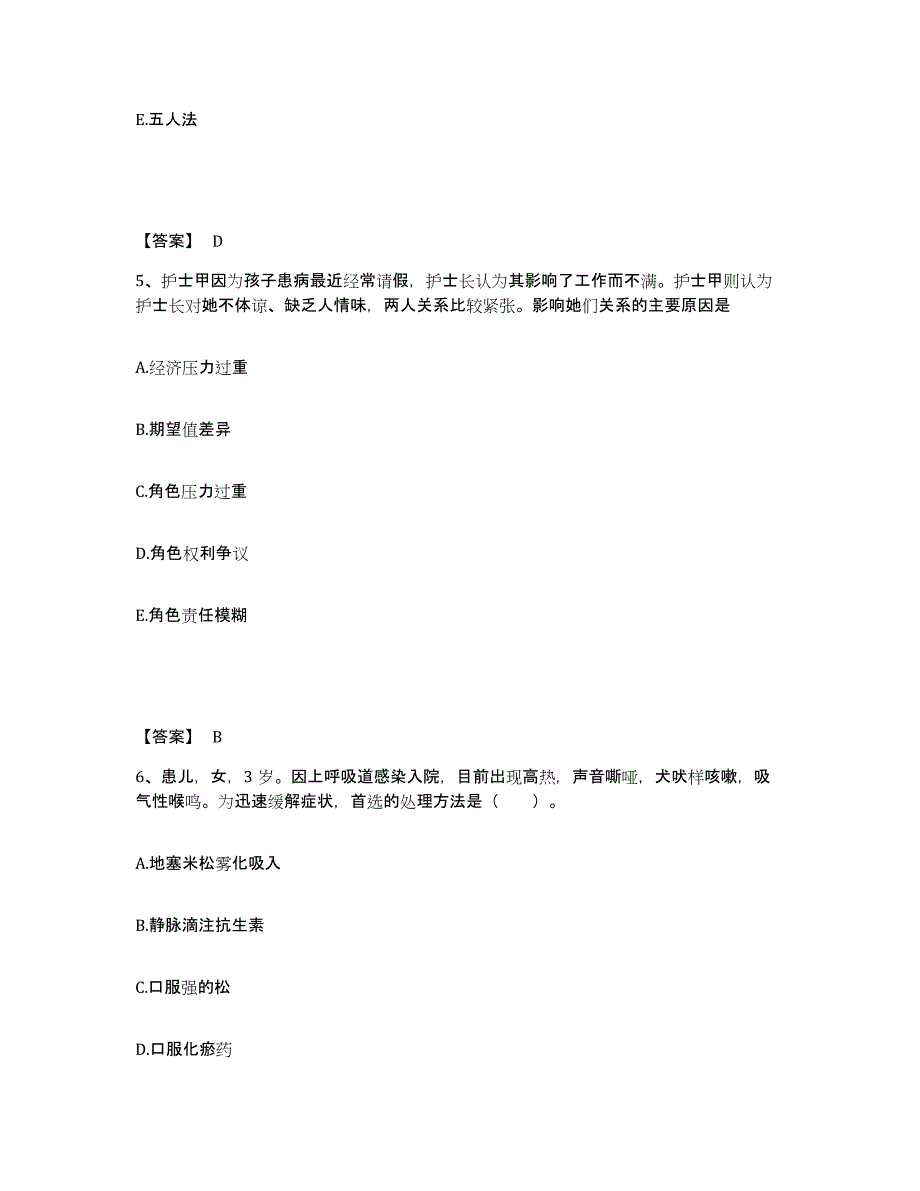 E.五人法

【答案】 D

5、护士甲因为孩子患病最近经常请假，护士长认为其影响了工作而不满。护士甲则认为护士长对她不体谅、缺乏人情味，两人关系比较紧张。影响她们关系的主要原因是

A.经济压力过重

B.期望值差异

C.角色压力过重

D.角色权利争议

E.角色责任模糊

【答案】 B

6、患儿，女，3 岁。因上呼吸道感染入院，目前出现高热，声音嘶哑，犬吠样咳嗽，吸气性喉鸣。为迅速缓解症状，首选的处理方法是（　　）。

A.地塞米松雾化吸入

B.静脉滴注抗生素

C.口服强的松

D.口服化瘀药